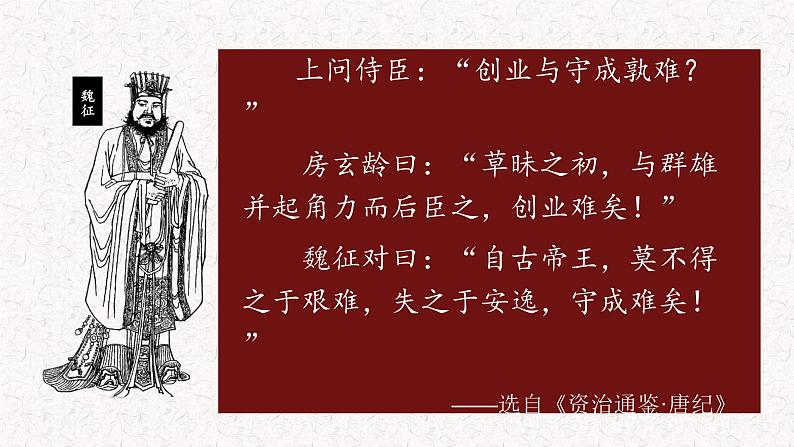 魏征

上问侍臣：“创业与守成孰难？”

房玄龄曰：“草昧之初，与群雄并起角力而后臣之，创业难矣！”

魏征对曰：“自古帝王，莫不得之于艰难，失之于安逸，守成难矣！”

——选自《资治通鉴·唐纪》